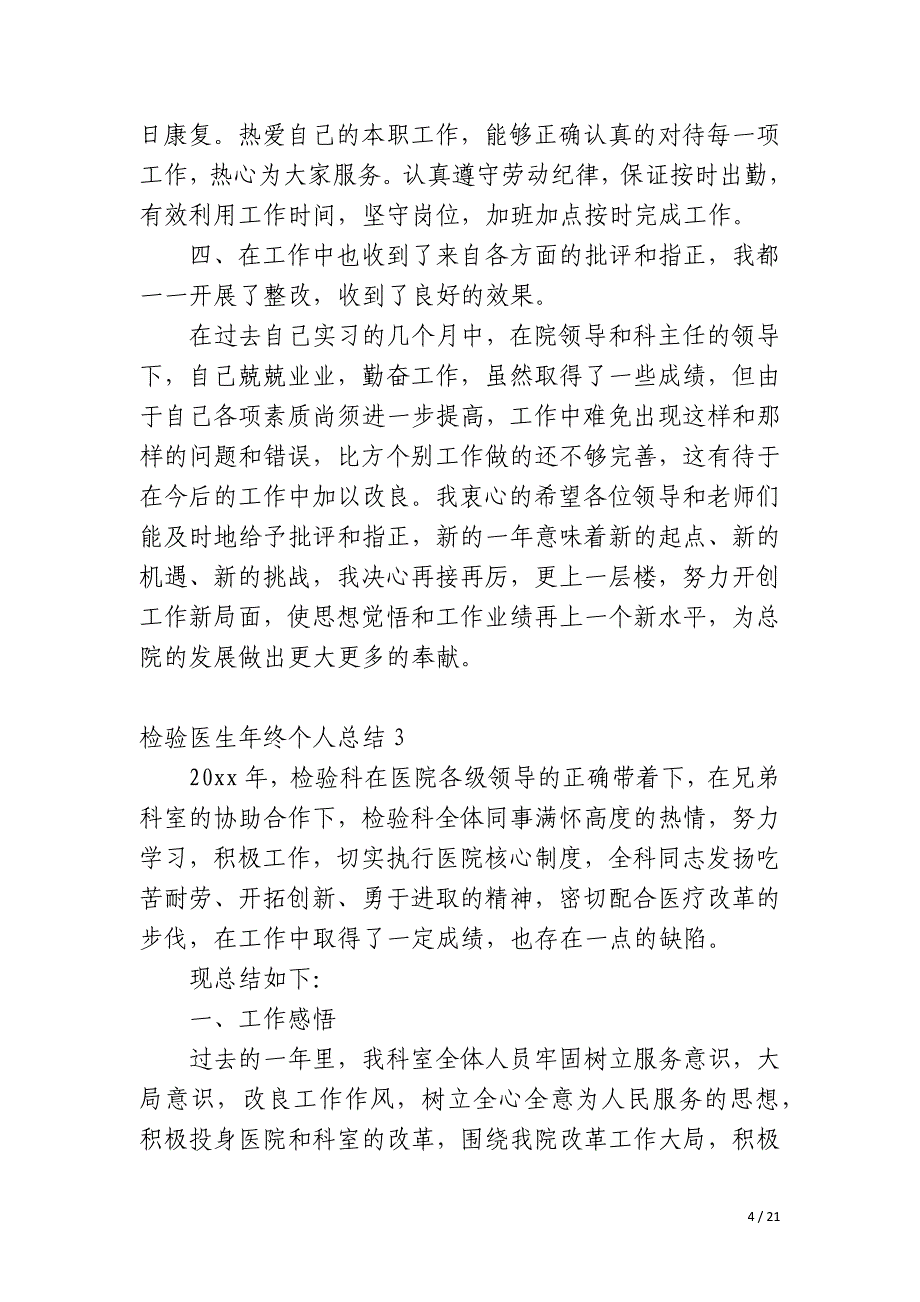 日康复。热爱自己的本职工作，能够正确认真的对待每一项工作，热心为大家服务。认真遵守劳动纪律，保证按时出勤，有效利用工作时间，坚守岗位，加班加点按时完成工作。

四、在工作中也收到了来自各方面的批评和指正，我都一一开展了整改，收到了良好的效果。

在过去自己实习的几个月中，在院领导和科主任的领导下，自己兢兢业业，勤奋工作，虽然取得了一些成绩，但由于自己各项素质尚须进一步提高，工作中难免出现这样和那样的问题和错误，比方个别工作做的还不够完善，这有待于在今后的工作中加以改良。我衷心的希望各位领导和老师们能及时地给予批评和指正，新的一年意味着新的起点、新的机遇、新的挑战，我决心再接再厉，更上一层楼，努力开创工作新局面，使思想觉悟和工作业绩再上一个新水平，为总院的发展做出更大更多的奉献。

检验医生年终个人总结 3

20xx 年，检验科在医院各级领导的正确带着下，在兄弟科室的协助合作下，检验科全体同事满怀高度的热情，努力学习，积极工作，切实执行医院核心制度，全科同志发扬吃苦耐劳、开拓创新、勇于进取的精神，密切配合医疗改革的步伐，在工作中取得了一定成绩，也存在一点的缺陷。

现总结如下:

一、工作感悟

过去的一年里，我科室全体人员牢固树立服务意识，大局意识，改良工作作风，树立全心全意为人民服务的思想，积极投身医院和科室的改革，围绕我院改革工作大局，积极

4 / 21